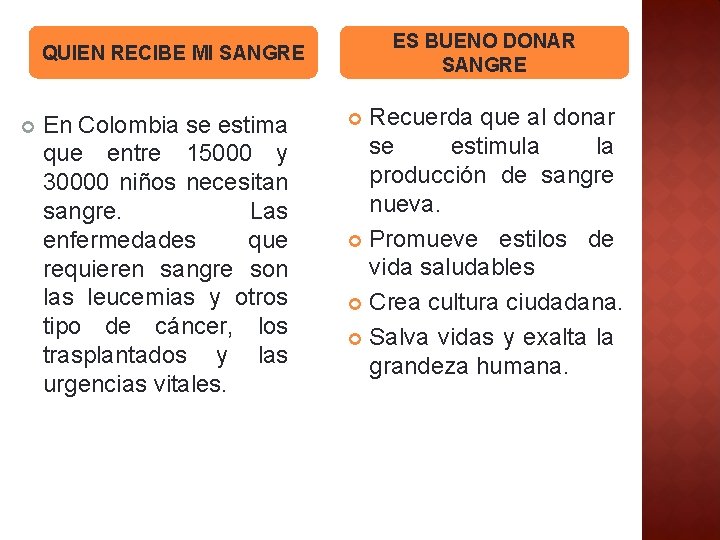 QUIEN RECIBE MI SANGRE

En Colombia se estima que entre 15000 y 30000 niños necesitan sangre. Las enfermedades que requieren sangre son las leucemias y otros tipo de cáncer, los trasplantados y las urgencias vitales.

ES BUENO DONAR SANGRE

Recuerda que al donar se estimula la producción de sangre nueva.

Promueve estilos de vida saludables

Crea cultura ciudadana.

Salva vidas y exalta la grandeza humana.